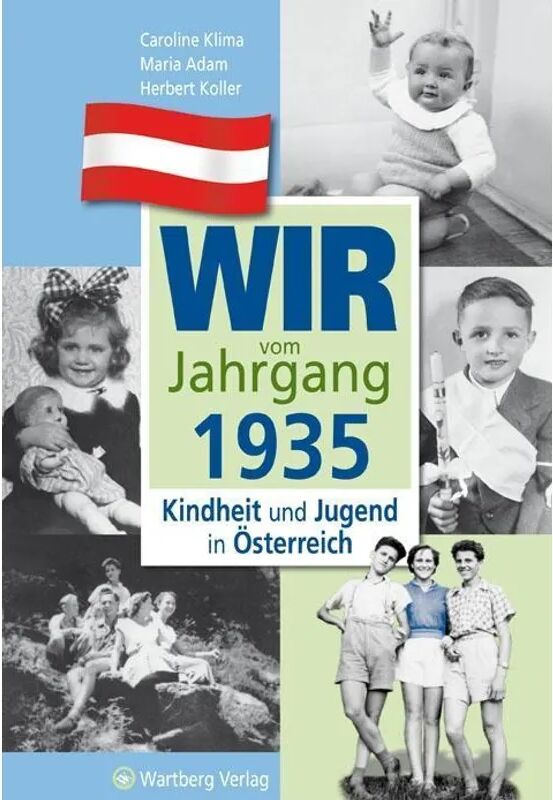 Caroline Klima
Maria Adam
Herbert Koller

WIR
vom
Jahrgang
1935

Kindheit und Jugend
in Österreich

Wartberg Verlag